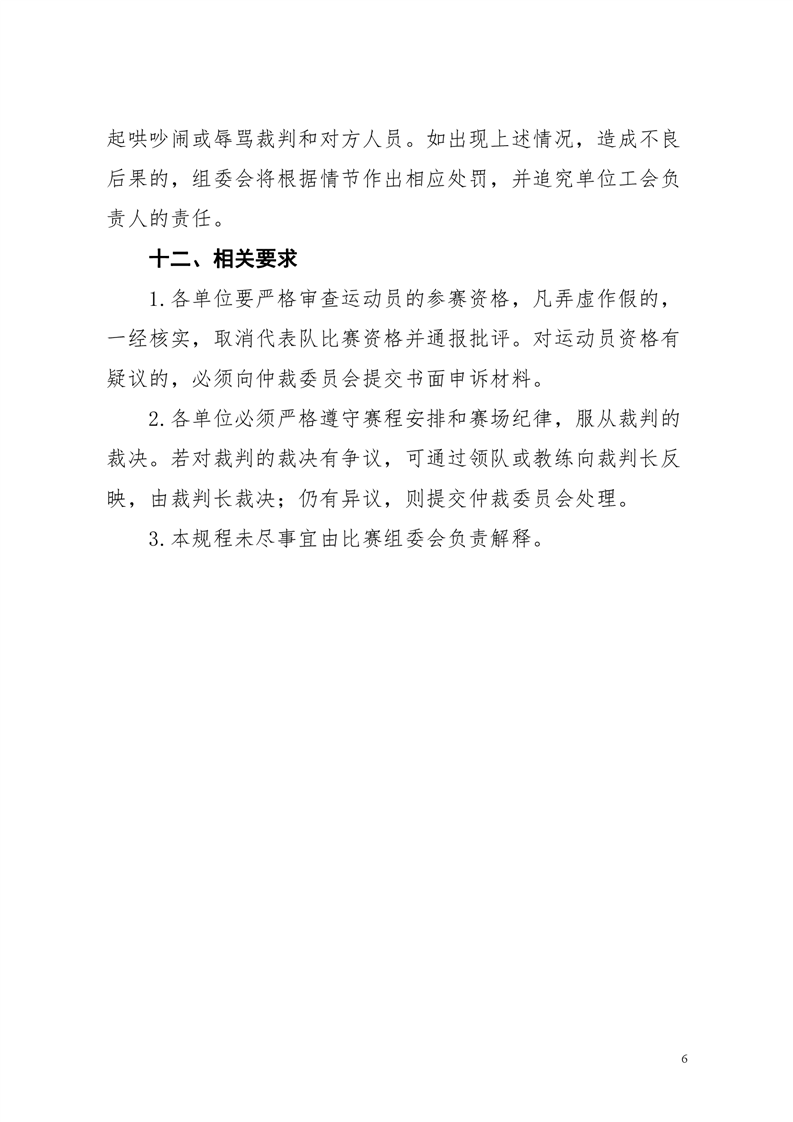 起哄吵闹或辱骂裁判和对方人员。如出现上述情况，造成不良后果的，组委会将根据情节作出相应处罚，并追究单位工会负责人的责任。

十二、相关要求

1.各单位要严格审查运动员的参赛资格，凡弄虚作假的，一经核实，取消代表队比赛资格并通报批评。对运动员资格有疑议的，必须向仲裁委员会提交书面申诉材料。

2.各单位必须严格遵守赛程安排和赛场纪律，服从裁判的裁决。若对裁判的裁决有争议，可通过领队或教练向裁判长反映，由裁判长裁决；仍有异议，则提交仲裁委员会处理。

3.本规程未尽事宜由比赛组委会负责解释。

6